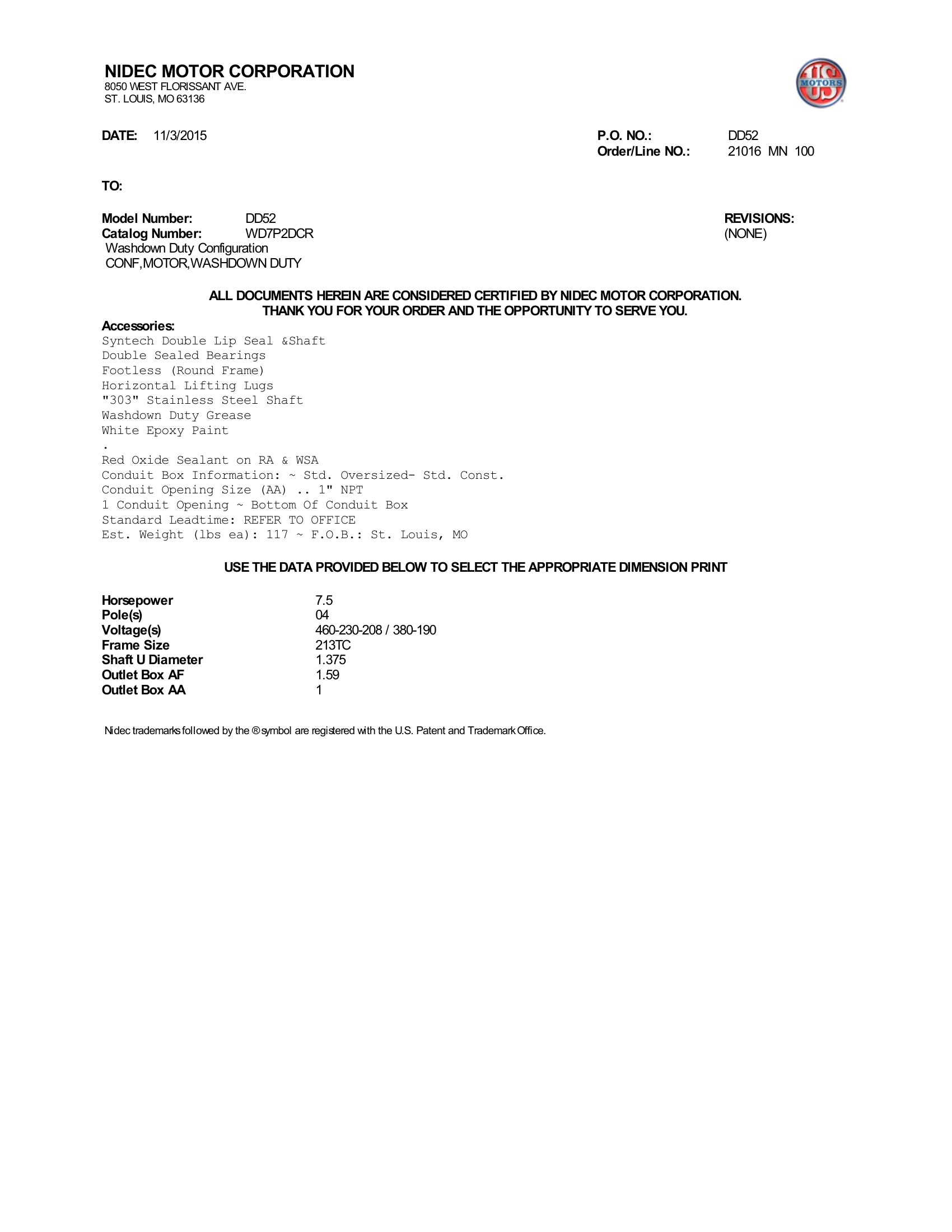 NIDEC MOTOR CORPORATION
8050 WEST FLORISSANT AVE.
ST. LOUIS, MO 63136

US MOTORS

DATE: 11/3/2015

P.O. NO.: DD52
Order/Line NO.: 21016 MN 100

TO:

Model Number: DD52
Catalog Number: WD7P2DCR
Washdown Duty Configuration
CONF,MOTOR,WASHDOWN DUTY

REVISIONS:
(NONE)

ALL DOCUMENTS HEREIN ARE CONSIDERED CERTIFIED BY NIDEC MOTOR CORPORATION.
THANK YOU FOR YOUR ORDER AND THE OPPORTUNITY TO SERVE YOU.

Accessories:
Syntech Double Lip Seal &Shaft
Double Sealed Bearings
Footless (Round Frame)
Horizontal Lifting Lugs
"303" Stainless Steel Shaft
Washdown Duty Grease
White Epoxy Paint
.
Red Oxide Sealant on RA & WSA
Conduit Box Information: ~ Std. Oversized- Std. Const.
Conduit Opening Size (AA) .. 1" NPT
1 Conduit Opening ~ Bottom Of Conduit Box
Standard Leadtime: REFER TO OFFICE
Est. Weight (lbs ea): 117 ~ F.O.B.: St. Louis, MO

USE THE DATA PROVIDED BELOW TO SELECT THE APPROPRIATE DIMENSION PRINT

| Horsepower | 7.5 |
|---|---|
| Pole(s) | 04 |
| Voltage(s) | 460-230-208 / 380-190 |
| Frame Size | 213TC |
| Shaft U Diameter | 1.375 |
| Outlet Box AF | 1.59 |
| Outlet Box AA | 1 |

Nidec trademarks followed by the ® symbol are registered with the U.S. Patent and Trademark Office.